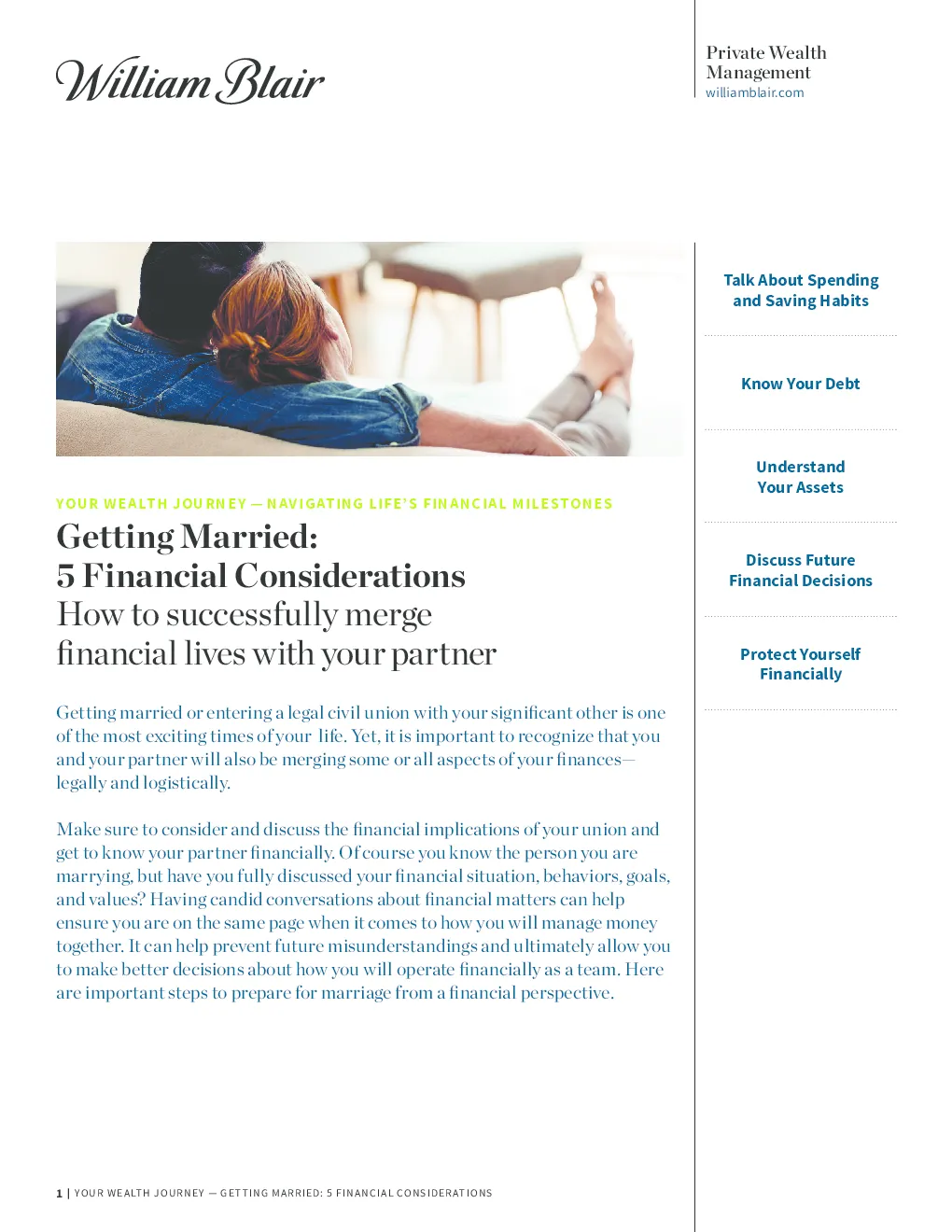 William Blair

Private Wealth Management
williamblair.com

YOUR WEALTH JOURNEY — NAVIGATING LIFE'S FINANCIAL MILESTONES

Getting Married:
5 Financial Considerations
How to successfully merge financial lives with your partner

Getting married or entering a legal civil union with your significant other is one of the most exciting times of your life. Yet, it is important to recognize that you and your partner will also be merging some or all aspects of your finances—legally and logistically.

Make sure to consider and discuss the financial implications of your union and get to know your partner financially. Of course you know the person you are marrying, but have you fully discussed your financial situation, behaviors, goals, and values? Having candid conversations about financial matters can help ensure you are on the same page when it comes to how you will manage money together. It can help prevent future misunderstandings and ultimately allow you to make better decisions about how you will operate financially as a team. Here are important steps to prepare for marriage from a financial perspective.

Talk About Spending and Saving Habits

Know Your Debt

Understand Your Assets

Discuss Future Financial Decisions

Protect Yourself Financially

1 | YOUR WEALTH JOURNEY — GETTING MARRIED: 5 FINANCIAL CONSIDERATIONS